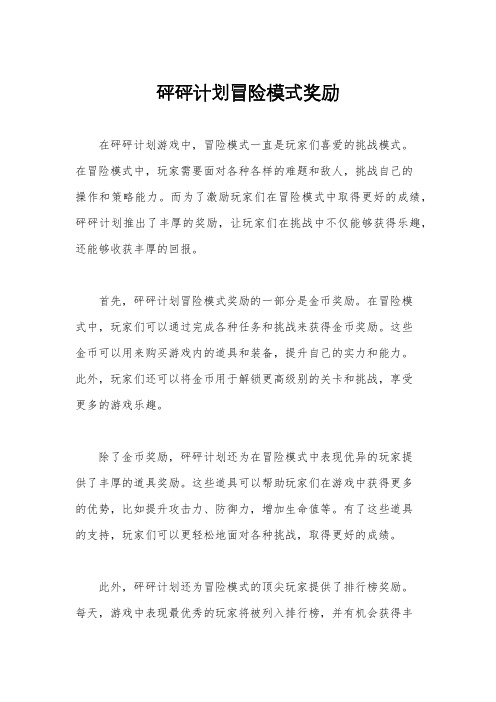 砰砰计划冒险模式奖励

在砰砰计划游戏中，冒险模式一直是玩家们喜爱的挑战模式。在冒险模式中，玩家需要面对各种各样的难题和敌人，挑战自己的操作和策略能力。而为了激励玩家们在冒险模式中取得更好的成绩，砰砰计划推出了丰厚的奖励，让玩家们在挑战中不仅能够获得乐趣，还能够收获丰厚的回报。

首先，砰砰计划冒险模式奖励的一部分是金币奖励。在冒险模式中，玩家们可以通过完成各种任务和挑战来获得金币奖励。这些金币可以用来购买游戏内的道具和装备，提升自己的实力和能力。此外，玩家们还可以将金币用于解锁更高级别的关卡和挑战，享受更多的游戏乐趣。

除了金币奖励，砰砰计划还为在冒险模式中表现优异的玩家提供了丰厚的道具奖励。这些道具可以帮助玩家们在游戏中获得更多的优势，比如提升攻击力、防御力，增加生命值等。有了这些道具的支持，玩家们可以更轻松地面对各种挑战，取得更好的成绩。

此外，砰砰计划还为冒险模式的顶尖玩家提供了排行榜奖励。每天，游戏中表现最优秀的玩家将被列入排行榜，并有机会获得丰